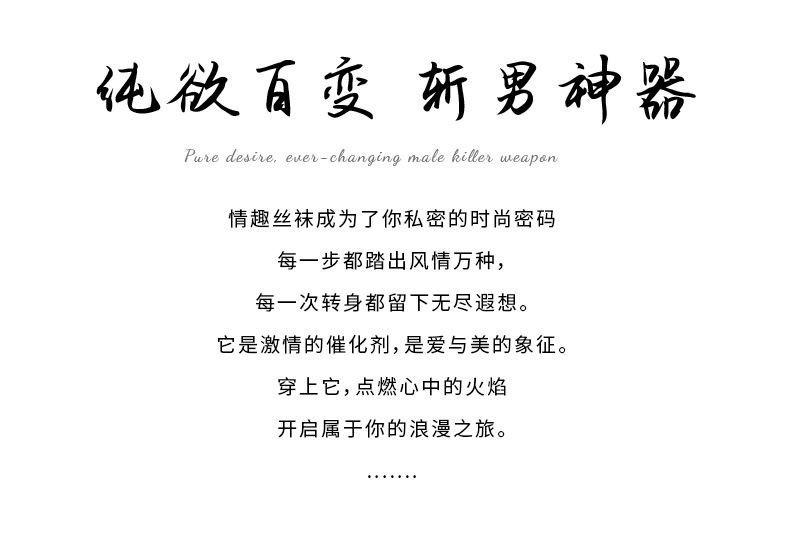 纯欲百变 斩男神器

Pure desire, ever-changing male killer weapon

情趣丝袜成为了你私密的时尚密码

每一步都踏出风情万种，

每一次转身都留下无尽遐想。

它是激情的催化剂，是爱与美的象征。

穿上它，点燃心中的火焰

开启属于你的浪漫之旅。

.......